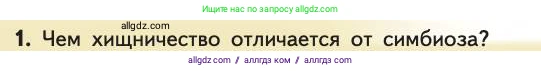 Ищите нас по запросу allgdz.com

allgdz.com

1. Чем хищничество отличается от симбиоза?

allgdz com / аллгдз ком / аллгдз com